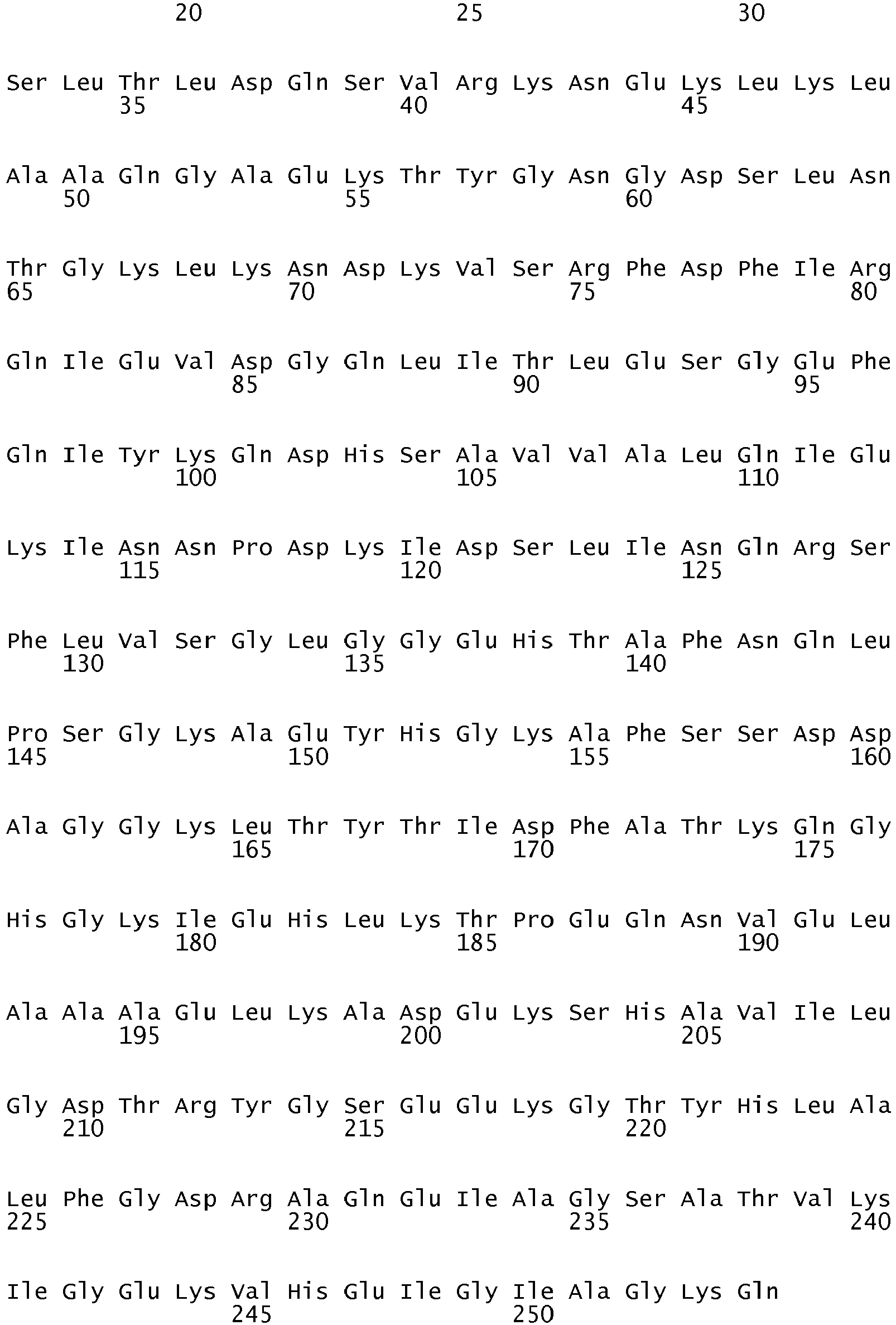 20 25 30

Ser Leu Thr Leu Asp Gln Ser Val Arg Lys Asn Glu Lys Leu Lys Leu
35 40 45

Ala Ala Gln Gly Ala Glu Lys Thr Tyr Gly Asn Gly Asp Ser Leu Asn
50 55 60

Thr Gly Lys Leu Lys Asn Asp Lys Val Ser Arg Phe Asp Phe Ile Arg
65 70 75 80

Gln Ile Glu Val Asp Gly Gln Leu Ile Thr Leu Glu Ser Gly Glu Phe
85 90 95

Gln Ile Tyr Lys Gln Asp His Ser Ala Val Val Ala Leu Gln Ile Glu
100 105 110

Lys Ile Asn Asn Pro Asp Lys Ile Asp Ser Leu Ile Asn Gln Arg Ser
115 120 125

Phe Leu Val Ser Gly Leu Gly Gly Glu His Thr Ala Phe Asn Gln Leu
130 135 140

Pro Ser Gly Lys Ala Glu Tyr His Gly Lys Ala Phe Ser Ser Asp Asp
145 150 155 160

Ala Gly Gly Lys Leu Thr Tyr Thr Ile Asp Phe Ala Thr Lys Gln Gly
165 170 175

His Gly Lys Ile Glu His Leu Lys Thr Pro Glu Gln Asn Val Glu Leu
180 185 190

Ala Ala Ala Glu Leu Lys Ala Asp Glu Lys Ser His Ala Val Ile Leu
195 200 205

Gly Asp Thr Arg Tyr Gly Ser Glu Glu Lys Gly Thr Tyr His Leu Ala
210 215 220

Leu Phe Gly Asp Arg Ala Gln Glu Ile Ala Gly Ser Ala Thr Val Lys
225 230 235 240

Ile Gly Glu Lys Val His Glu Ile Gly Ile Ala Gly Lys Gln
245 250